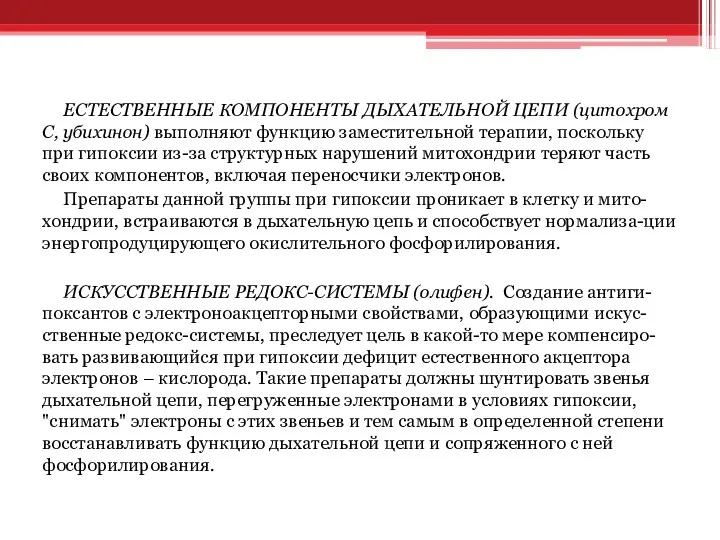 ЕСТЕСТВЕННЫЕ КОМПОНЕНТЫ ДЫХАТЕЛЬНОЙ ЦЕПИ (цитохром С, убихинон) выполняют функцию заместительной терапии, поскольку при гипоксии из-за структурных нарушений митохондрии теряют часть своих компонентов, включая переносчики электронов.

Препараты данной группы при гипоксии проникает в клетку и митохондрии, встраиваются в дыхательную цепь и способствует нормализа-ции энергопродуцирующего окислительного фосфорилирования.

ИСКУССТВЕННЫЕ РЕДОКС-СИСТЕМЫ (олифен). Создание антигипоксантов с электроноакцепторными свойствами, образующими искусственные редокс-системы, преследует цель в какой-то мере компенсировать развивающийся при гипоксии дефицит естественного акцептора электронов – кислорода. Такие препараты должны шунтировать звенья дыхательной цепи, перегруженные электронами в условиях гипоксии, "снимать" электроны с этих звеньев и тем самым в определенной степени восстанавливать функцию дыхательной цепи и сопряженного с ней фосфорилирования.